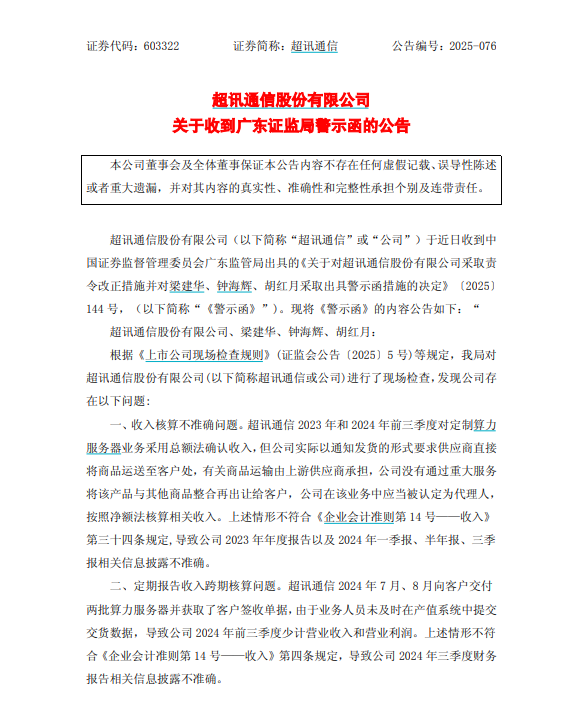 证券代码：603322　　证券简称：超讯通信　　公告编号：2025-076

超讯通信股份有限公司
关于收到广东证监局警示函的公告

本公司董事会及全体董事保证本公告内容不存在任何虚假记载、误导性陈述或者重大遗漏，并对其内容的真实性、准确性和完整性承担个别及连带责任。

超讯通信股份有限公司（以下简称“超讯通信”或“公司”）于近日收到中国证券监督管理委员会广东监管局出具的《关于对超讯通信股份有限公司采取责令改正措施并对梁建华、钟海辉、胡红月采取出具警示函措施的决定》〔2025〕144 号，（以下简称“《警示函》”）。现将《警示函》的内容公告如下：“

超讯通信股份有限公司、梁建华、钟海辉、胡红月：

根据《上市公司现场检查规则》（证监会公告〔2025〕5 号）等规定，我局对超讯通信股份有限公司（以下简称超讯通信或公司）进行了现场检查，发现公司存在以下问题：

一、收入核算不准确问题。超讯通信 2023 年和 2024 年前三季度对定制算力服务器业务采用总额法确认收入，但公司实际以通知发货的形式要求供应商直接将商品运送至客户处，有关商品运输由上游供应商承担，公司没有通过重大服务将该产品与其他商品整合再出让给客户，公司在该业务中应当被认定为代理人，按照净额法核算相关收入。上述情形不符合《企业会计准则第 14 号——收入》第三十四条规定，导致公司 2023 年年度报告以及 2024 年一季报、半年报、三季报相关信息披露不准确。

二、定期报告收入跨期核算问题。超讯通信 2024 年 7 月、8 月向客户交付两批算力服务器并获取了客户签收单据，由于业务人员未及时在产值系统中提交交货数据，导致公司 2024 年前三季度少计营业收入和营业利润。上述情形不符合《企业会计准则第 14 号——收入》第四条规定，导致公司 2024 年三季度财务报告相关信息披露不准确。